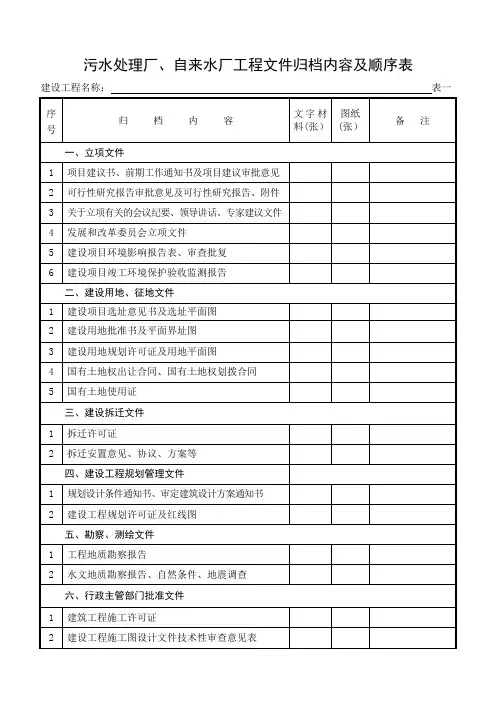 污水处理厂、自来水厂工程文件归档内容及顺序表

建设工程名称： 表一

| 序号 | 归　档　内　容 | 文字材料(张) | 图纸(张) | 备　注 |
|---|---|---|---|---|
| | 一、立项文件 | | | |
| 1 | 项目建议书、前期工作通知书及项目建议审批意见 | | | |
| 2 | 可行性研究报告审批意见及可行性研究报告、附件 | | | |
| 3 | 关于立项有关的会议纪要、领导讲话、专家建议文件 | | | |
| 4 | 发展和改革委员会立项文件 | | | |
| 5 | 建设项目环境影响报告表、审查批复 | | | |
| 6 | 建设项目竣工环境保护验收监测报告 | | | |
| | 二、建设用地、征地文件 | | | |
| 1 | 建设项目选址意见书及选址平面图 | | | |
| 2 | 建设用地批准书及平面界址图 | | | |
| 3 | 建设用地规划许可证及用地平面图 | | | |
| 4 | 国有土地权出让合同、国有土地权划拨合同 | | | |
| 5 | 国有土地使用证 | | | |
| | 三、建设拆迁文件 | | | |
| 1 | 拆迁许可证 | | | |
| 2 | 拆迁安置意见、协议、方案等 | | | |
| | 四、建设工程规划管理文件 | | | |
| 1 | 规划设计条件通知书、审定建筑设计方案通知书 | | | |
| 2 | 建设工程规划许可证及红线图 | | | |
| | 五、勘察、测绘文件 | | | |
| 1 | 工程地质勘察报告 | | | |
| 2 | 水文地质勘察报告、自然条件、地震调查 | | | |
| | 六、行政主管部门批准文件 | | | |
| 1 | 建筑工程施工许可证 | | | |
| 2 | 建设工程施工图设计文件技术性审查意见表 | | | |